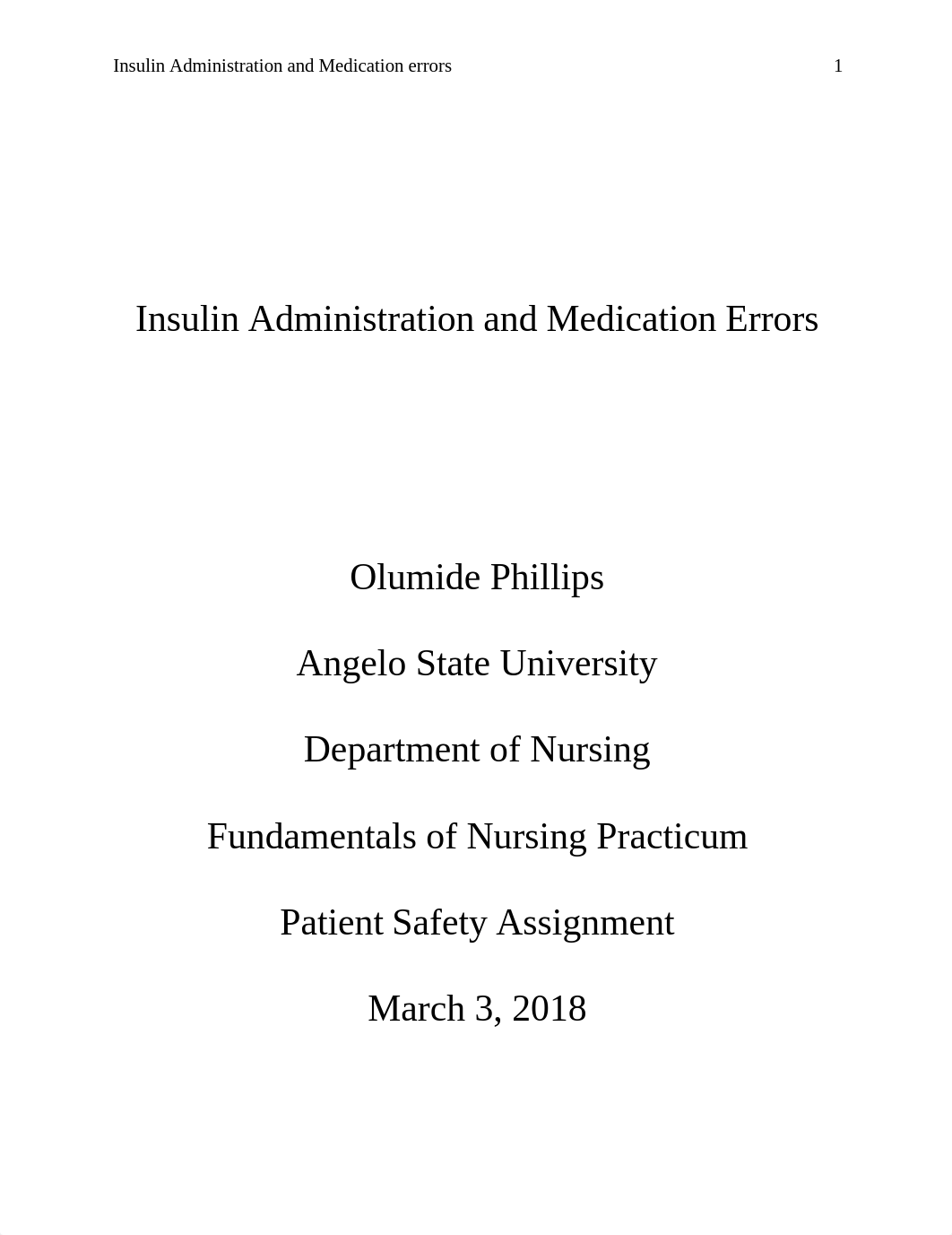 Insulin Administration and Medication errors 1

Insulin Administration and Medication Errors

Olumide Phillips

Angelo State University

Department of Nursing

Fundamentals of Nursing Practicum

Patient Safety Assignment

March 3, 2018